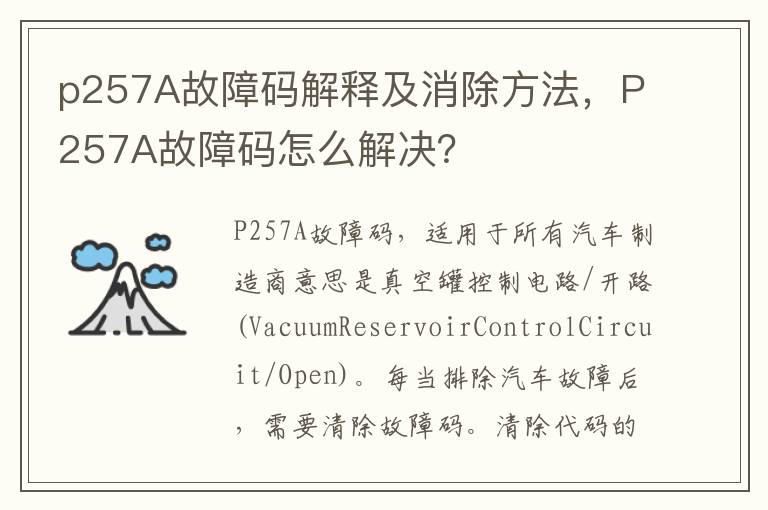 p257A故障码解释及消除方法，P257A故障码怎么解决?

P257A故障码，适用于所有汽车制造商意思是真空罐控制电路/开路(VacuumReservoirControlCircuit/Open)。每当排除汽车故障后，需要清除故障码。清除代码的